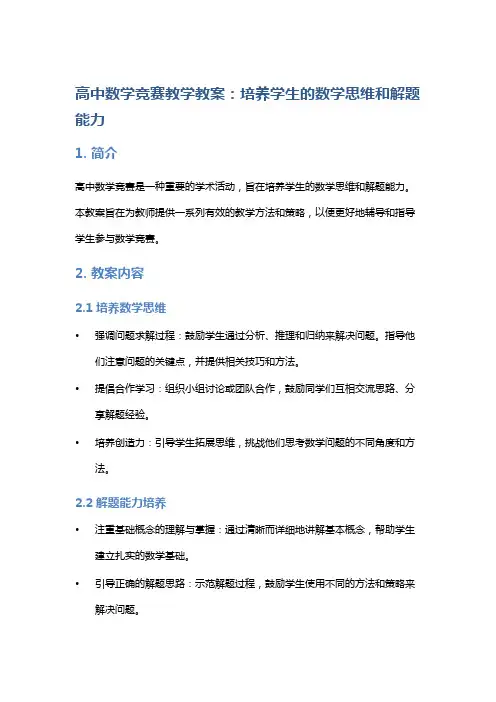 高中数学竞赛教学教案：培养学生的数学思维和解题能力

1. 简介

高中数学竞赛是一种重要的学术活动，旨在培养学生的数学思维和解题能力。本教案旨在为教师提供一系列有效的教学方法和策略，以便更好地辅导和指导学生参与数学竞赛。

2. 教案内容

2.1 培养数学思维

• 强调问题求解过程：鼓励学生通过分析、推理和归纳来解决问题。指导他们注意问题的关键点，并提供相关技巧和方法。

• 提倡合作学习：组织小组讨论或团队合作，鼓励同学们互相交流思路、分享解题经验。

• 培养创造力：引导学生拓展思维，挑战他们思考数学问题的不同角度和方法。

2.2 解题能力培养

• 注重基础概念的理解与掌握：通过清晰而详细地讲解基本概念，帮助学生建立扎实的数学基础。

• 引导正确的解题思路：示范解题过程，鼓励学生使用不同的方法和策略来解决问题。